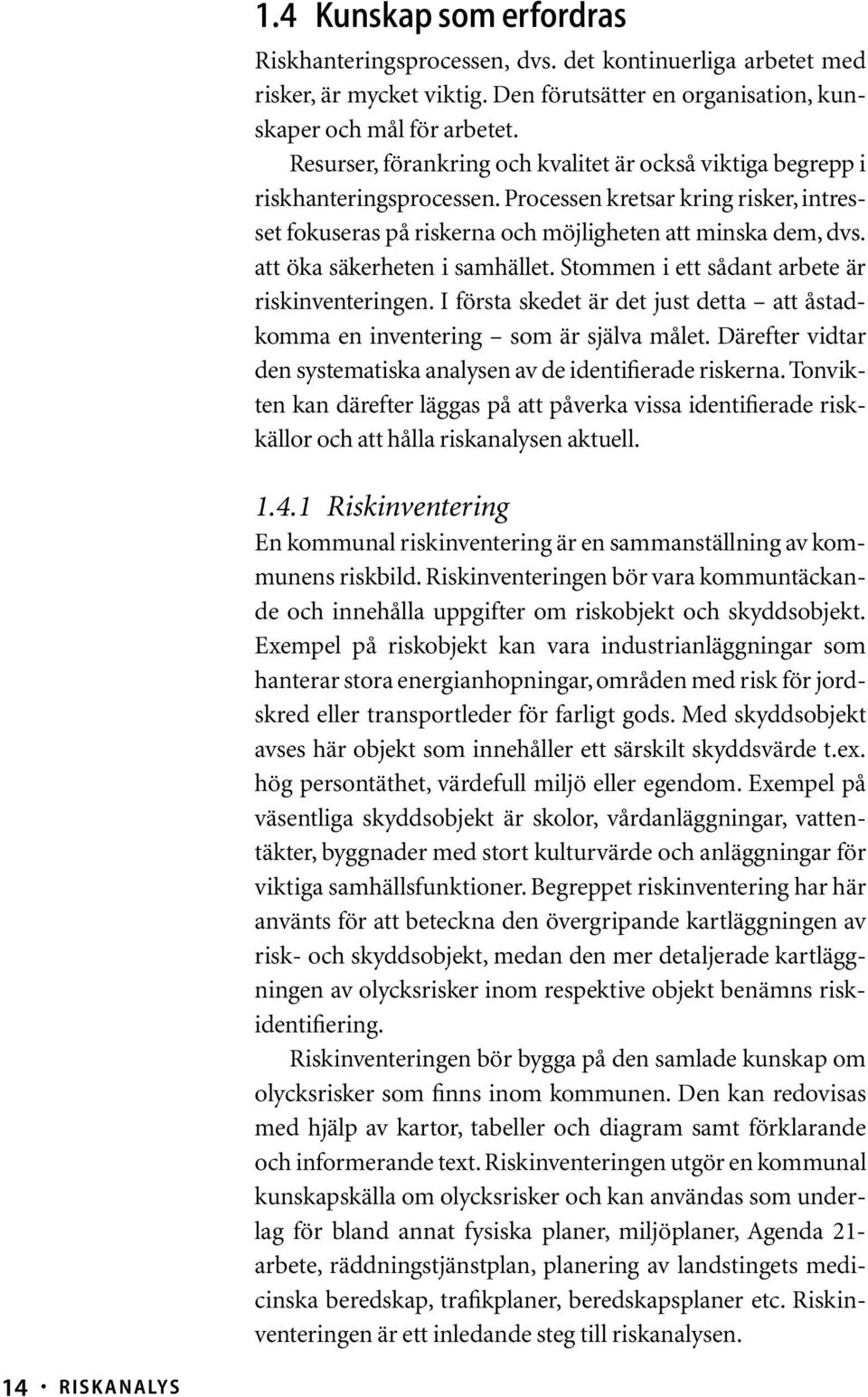 1.4 Kunskap som erfordras

Riskhanteringsprocessen, dvs. det kontinuerliga arbetet med risker, är mycket viktig. Den förutsätter en organisation, kunskaper och mål för arbetet.

Resurser, förankring och kvalitet är också viktiga begrepp i riskhanteringsprocessen. Processen kretsar kring risker, intresset fokuseras på riskerna och möjligheten att minska dem, dvs. att öka säkerheten i samhället. Stommen i ett sådant arbete är riskinventeringen. I första skedet är det just detta – att åstadkomma en inventering – som är själva målet. Därefter vidtar den systematiska analysen av de identifierade riskerna. Tonvikten kan därefter läggas på att påverka vissa identifierade riskkällor och att hålla riskanalysen aktuell.

1.4.1 Riskinventering

En kommunal riskinventering är en sammanställning av kommunens riskbild. Riskinventeringen bör vara kommuntäckande och innehålla uppgifter om riskobjekt och skyddsobjekt. Exempel på riskobjekt kan vara industrianläggningar som hanterar stora energianhopningar, områden med risk för jordskred eller transportleder för farligt gods. Med skyddsobjekt avses här objekt som innehåller ett särskilt skyddsvärde t.ex. hög persontäthet, värdefull miljö eller egendom. Exempel på väsentliga skyddsobjekt är skolor, vårdanläggningar, vattentäkter, byggnader med stort kulturvärde och anläggningar för viktiga samhällsfunktioner. Begreppet riskinventering har här använts för att beteckna den övergripande kartläggningen av risk- och skyddsobjekt, medan den mer detaljerade kartläggningen av olycksrisker inom respektive objekt benämns riskidentifiering.

Riskinventeringen bör bygga på den samlade kunskap om olycksrisker som finns inom kommunen. Den kan redovisas med hjälp av kartor, tabeller och diagram samt förklarande och informerande text. Riskinventeringen utgör en kommunal kunskapskälla om olycksrisker och kan användas som underlag för bland annat fysiska planer, miljöplaner, Agenda 21-arbete, räddningstjänstplan, planering av landstingets medicinska beredskap, trafikplaner, beredskapsplaner etc. Riskinventeringen är ett inledande steg till riskanalysen.

14 · RISKANALYS